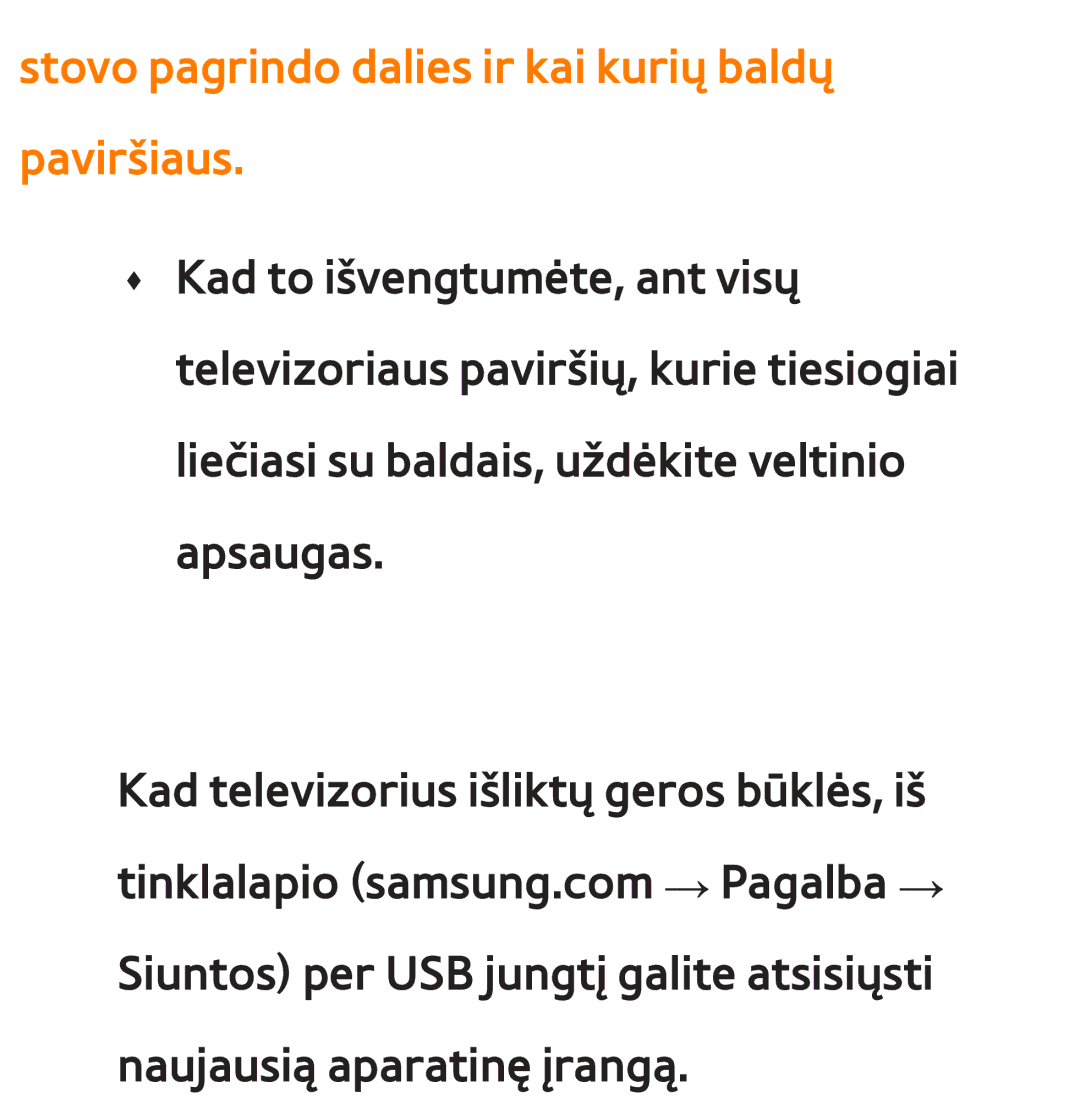 stovo pagrindo dalies ir kai kurių baldų paviršiaus.

♦ Kad to išvengtumėte, ant visų televizoriaus paviršių, kurie tiesiogiai liečiasi su baldais, uždėkite veltinio apsaugas.

Kad televizorius išliktų geros būklės, iš tinklalapio (samsung.com → Pagalba → Siuntos) per USB jungtį galite atsisiųsti naujausią aparatinę įrangą.